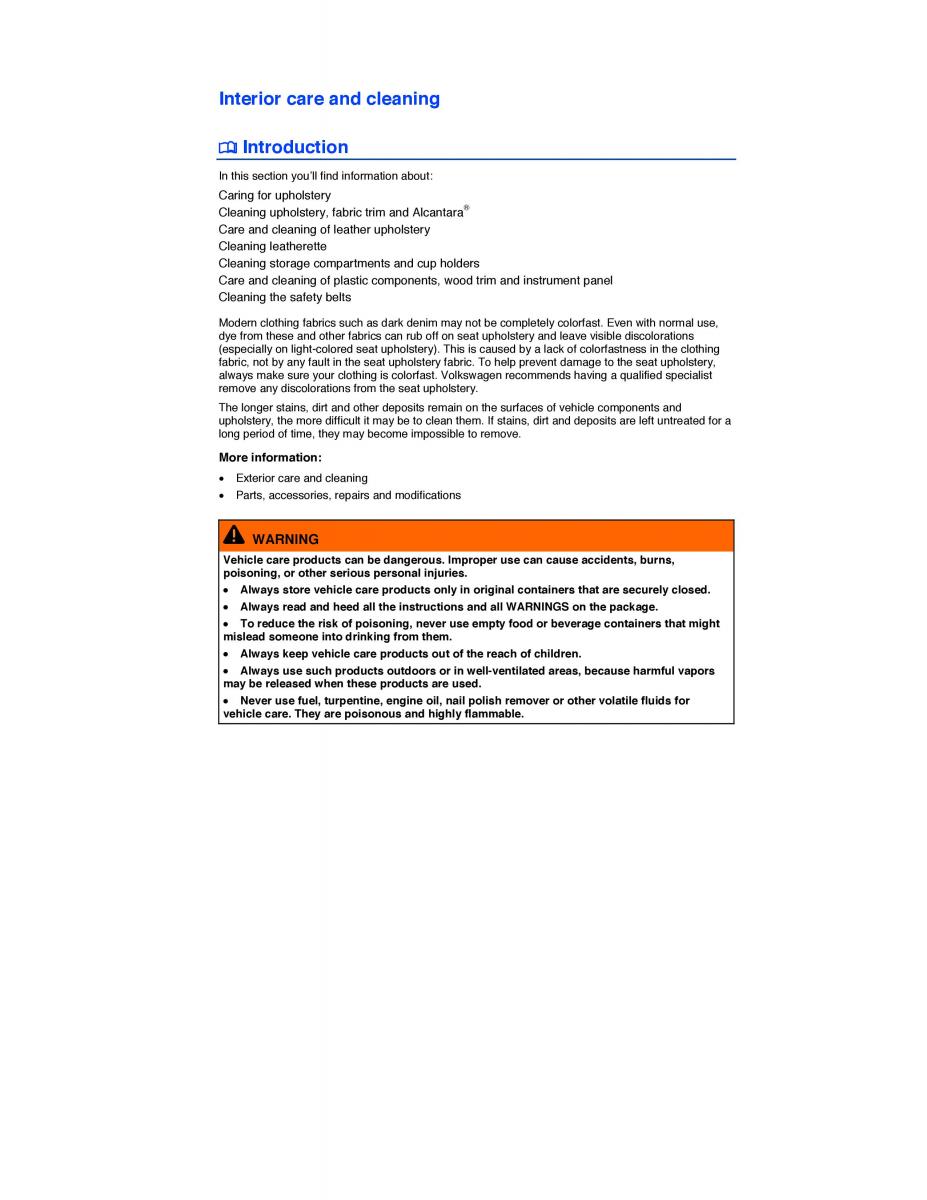 Interior care and cleaning

Introduction

In this section you'll find information about:

Caring for upholstery
Cleaning upholstery, fabric trim and Alcantara®
Care and cleaning of leather upholstery
Cleaning leatherette
Cleaning storage compartments and cup holders
Care and cleaning of plastic components, wood trim and instrument panel
Cleaning the safety belts

Modern clothing fabrics such as dark denim may not be completely colorfast. Even with normal use, dye from these and other fabrics can rub off on seat upholstery and leave visible discolorations (especially on light-colored seat upholstery). This is caused by a lack of colorfastness in the clothing fabric, not by any fault in the seat upholstery fabric. To help prevent damage to the seat upholstery, always make sure your clothing is colorfast. Volkswagen recommends having a qualified specialist remove any discolorations from the seat upholstery.

The longer stains, dirt and other deposits remain on the surfaces of vehicle components and upholstery, the more difficult it may be to clean them. If stains, dirt and deposits are left untreated for a long period of time, they may become impossible to remove.

More information:

• Exterior care and cleaning
• Parts, accessories, repairs and modifications

WARNING

Vehicle care products can be dangerous. Improper use can cause accidents, burns, poisoning, or other serious personal injuries.

• Always store vehicle care products only in original containers that are securely closed.

• Always read and heed all the instructions and all WARNINGS on the package.

• To reduce the risk of poisoning, never use empty food or beverage containers that might mislead someone into drinking from them.

• Always keep vehicle care products out of the reach of children.

• Always use such products outdoors or in well-ventilated areas, because harmful vapors may be released when these products are used.

• Never use fuel, turpentine, engine oil, nail polish remover or other volatile fluids for vehicle care. They are poisonous and highly flammable.